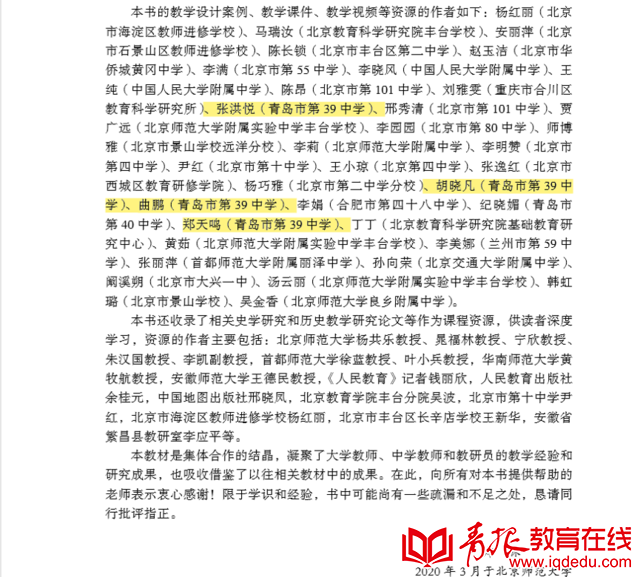 本书的教学设计案例、教学课件、教学视频等资源的作者如下：杨红丽（北京市海淀区教师进修学校）、马瑞汝（北京教育科学研究院丰台学校）、安丽萍（北京市石景山区教师进修学校）、陈长锁（北京市丰台区第二中学）、赵玉洁（北京市华侨城黄冈中学）、李满（北京市第 55 中学）、李晓风（中国人民大学附属中学）、王纯（中国人民大学附属中学）、陈昂（北京市第 101 中学）、刘雅雯（重庆市合川区教育科学研究所）、张洪悦（青岛市第 39 中学）、邢秀清（北京市第 101 中学）、贾广远（北京师范大学附属实验中学丰台学校）、李园园（北京市第 80 中学）、师博雅（北京市景山学校远洋分校）、李莉（北京师范大学附属中学）、李明赞（北京市第四中学）、尹红（北京市第十中学）、王小琼（北京第四中学）、张逸红（北京市西城区教育研修学院）、杨巧雅（北京市第二中学分校）、胡晓凡（青岛市第 39 中学）、曲鹏（青岛市第 39 中学）、李娟（合肥市第四十八中学）、纪晓媚（青岛市第 40 中学）、郑天鸣（青岛市第 39 中学）、丁丁（北京教育科学研究院基础教育研究中心）、黄茹（北京师范大学附属实验中学丰台学校）、李美娜（兰州市第 59 中学）、张丽萍（首都师范大学附属丽泽中学）、孙向荣（北京交通大学附属中学）、阚溪朔（北京市大兴一中）、汤云丽（北京师范大学附属实验中学丰台学校）、韩虹璐（北京市景山学校）、吴金香（北京师范大学良乡附属中学）。

本书还收录了相关史学研究和历史教学研究论文等作为课程资源，供读者深度学习，资源的作者主要包括：北京师范大学杨共乐教授、晁福林教授、宁欣教授、朱汉国教授、李凯副教授，首都师范大学徐蓝教授、叶小兵教授，华南师范大学黄牧航教授，安徽师范大学王德民教授，《人民教育》记者钱丽欣，人民教育出版社余桂元，中国地图出版社邢晓凤，北京教育学院丰台分院吴波，北京市第十中学尹红，北京市海淀区教师进修学校杨红丽，北京市丰台区长辛店学校王新华，安徽省繁昌县教研室李应平等。

本教材是集体合作的结晶，凝聚了大学教师、中学教师和教研员的教学经验和研究成果，也吸收借鉴了以往相关教材中的成果。在此，向所有对本书提供帮助的老师表示衷心感谢！限于学识和经验，书中可能尚有一些疏漏和不足之处，恳请同行批评指正。

青报教育在线
www.iqdedu.com

2020 年 3 月于北京师范大学